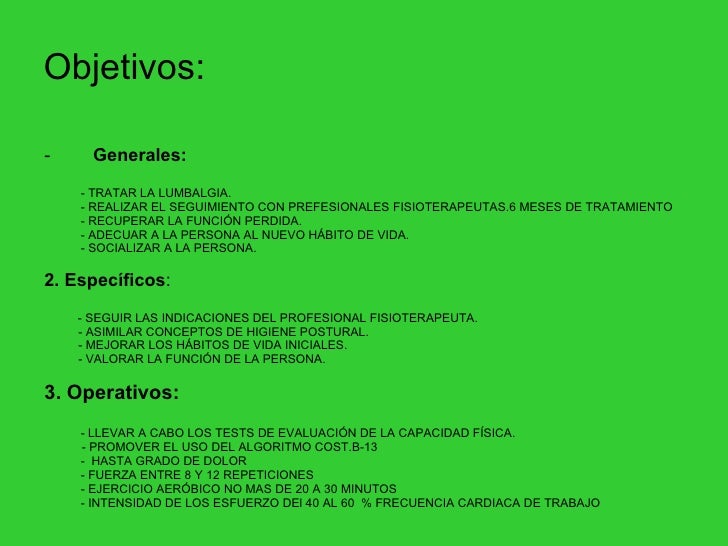 Objetivos:

- Generales:

- TRATAR LA LUMBALGIA.
- REALIZAR EL SEGUIMIENTO CON PREFESIONALES FISIOTERAPEUTAS.6 MESES DE TRATAMIENTO
- RECUPERAR LA FUNCIÓN PERDIDA.
- ADECUAR A LA PERSONA AL NUEVO HÁBITO DE VIDA.
- SOCIALIZAR A LA PERSONA.

2. Específicos:

- SEGUIR LAS INDICACIONES DEL PROFESIONAL FISIOTERAPEUTA.
- ASIMILAR CONCEPTOS DE HIGIENE POSTURAL.
- MEJORAR LOS HÁBITOS DE VIDA INICIALES.
- VALORAR LA FUNCIÓN DE LA PERSONA.

3. Operativos:

- LLEVAR A CABO LOS TESTS DE EVALUACIÓN DE LA CAPACIDAD FÍSICA.
- PROMOVER EL USO DEL ALGORITMO COST.B-13
- HASTA GRADO DE DOLOR
- FUERZA ENTRE 8 Y 12 REPETICIONES
- EJERCICIO AERÓBICO NO MAS DE 20 A 30 MINUTOS
- INTENSIDAD DE LOS ESFUERZO DEl 40 AL 60 % FRECUENCIA CARDIACA DE TRABAJO